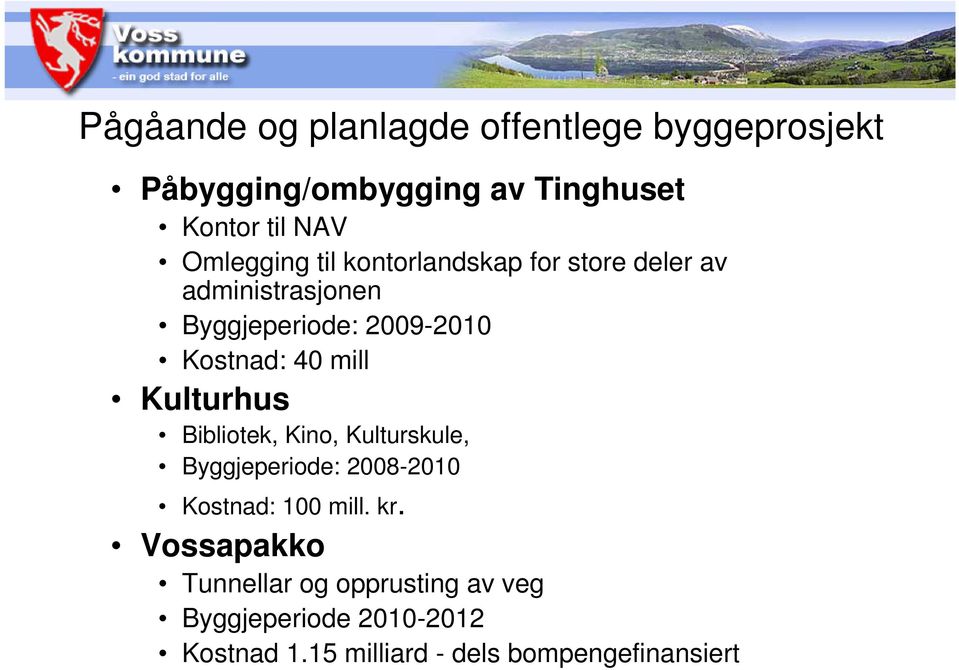 Voss kommune
- ein god stad for alle

Pågåande og planlagde offentlege byggeprosjekt

• Påbygging/ombygging av Tinghuset
• Kontor til NAV
• Omlegging til kontorlandskap for store deler av administrasjonen
• Byggjeperiode: 2009-2010
• Kostnad: 40 mill

• Kulturhus
• Bibliotek, Kino, Kulturskule,
• Byggjeperiode: 2008-2010
• Kostnad: 100 mill. kr.

• Vossapakko
• Tunnellar og opprusting av veg
• Byggjeperiode 2010-2012
• Kostnad 1.15 milliard - dels bompengefinansiert